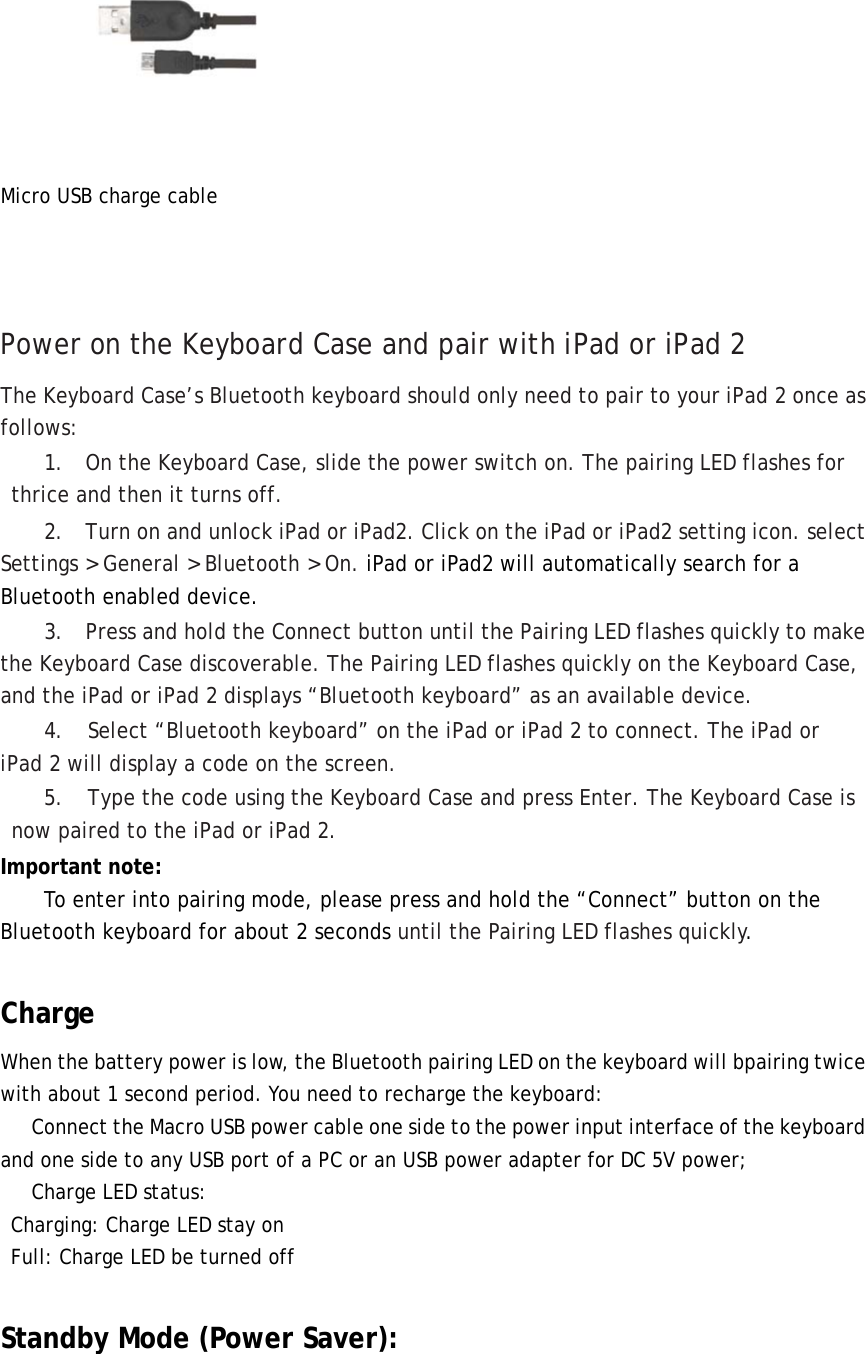 Micro USB charge cable

Power on the Keyboard Case and pair with iPad or iPad 2

The Keyboard Case’s Bluetooth keyboard should only need to pair to your iPad 2 once as follows:

1. On the Keyboard Case, slide the power switch on. The pairing LED flashes for thrice and then it turns off.

2. Turn on and unlock iPad or iPad2. Click on the iPad or iPad2 setting icon. select Settings > General > Bluetooth > On. iPad or iPad2 will automatically search for a Bluetooth enabled device.

3. Press and hold the Connect button until the Pairing LED flashes quickly to make the Keyboard Case discoverable. The Pairing LED flashes quickly on the Keyboard Case, and the iPad or iPad 2 displays “Bluetooth keyboard” as an available device.

4. Select “Bluetooth keyboard” on the iPad or iPad 2 to connect. The iPad or iPad 2 will display a code on the screen.

5. Type the code using the Keyboard Case and press Enter. The Keyboard Case is now paired to the iPad or iPad 2.

Important note:

To enter into pairing mode, please press and hold the “Connect” button on the Bluetooth keyboard for about 2 seconds until the Pairing LED flashes quickly.

Charge

When the battery power is low, the Bluetooth pairing LED on the keyboard will bpairing twice with about 1 second period. You need to recharge the keyboard:

Connect the Macro USB power cable one side to the power input interface of the keyboard and one side to any USB port of a PC or an USB power adapter for DC 5V power;

Charge LED status:

Charging: Charge LED stay on

Full: Charge LED be turned off

Standby Mode (Power Saver):